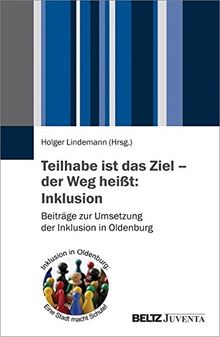 Holger Lindemann (Hrsg.)

Teilhabe ist das Ziel – der Weg heißt: Inklusion

Beiträge zur Umsetzung der Inklusion in Oldenburg

Inklusion in Oldenburg:
Eine Stadt macht Schule!

BELTZ JUVENTA